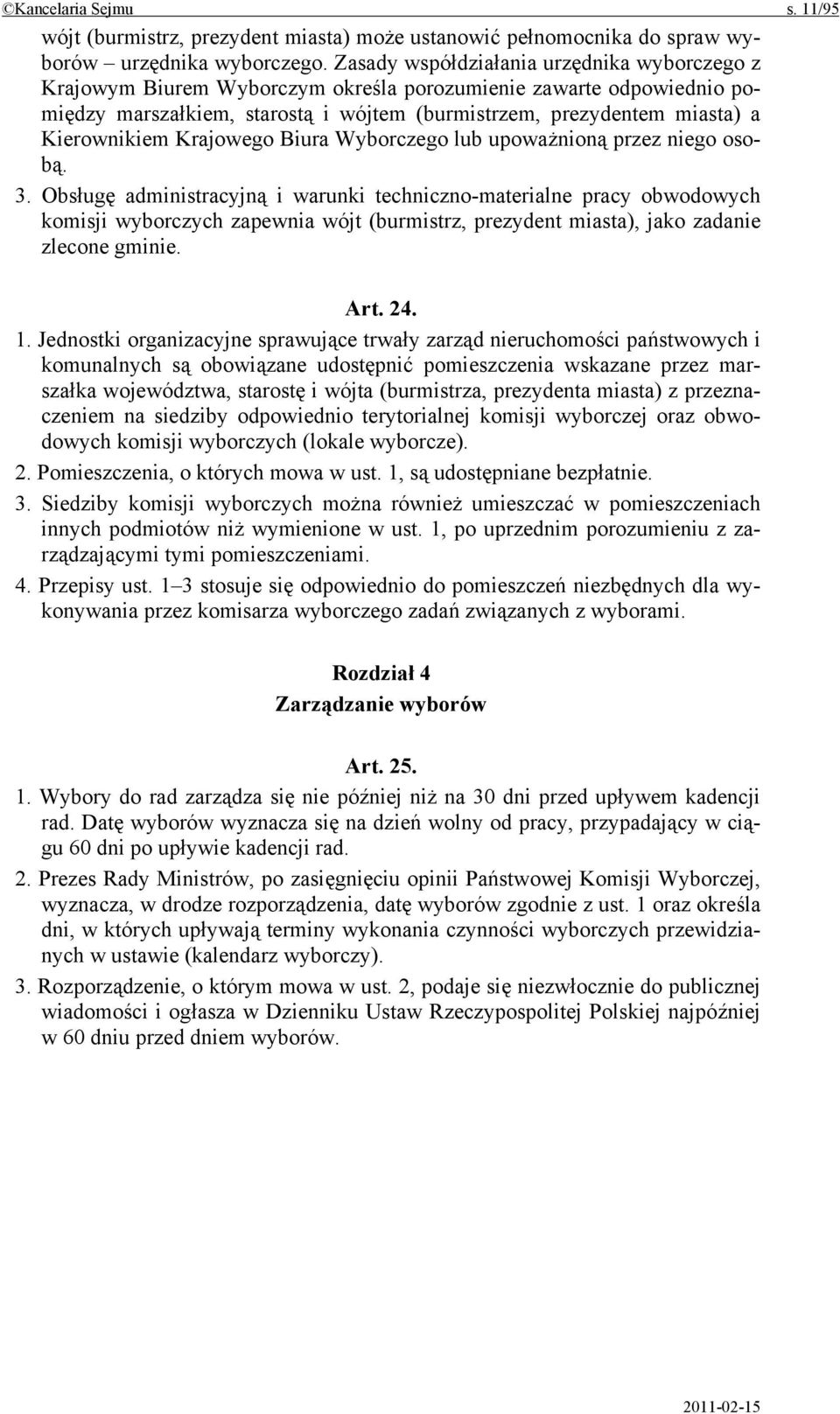 ©Kancelaria Sejmu s. 11/95

wójt (burmistrz, prezydent miasta) może ustanowić pełnomocnika do spraw wyborów – urzędnika wyborczego. Zasady współdziałania urzędnika wyborczego z Krajowym Biurem Wyborczym określa porozumienie zawarte odpowiednio pomiędzy marszałkiem, starostą i wójtem (burmistrzem, prezydentem miasta) a Kierownikiem Krajowego Biura Wyborczego lub upoważnioną przez niego osobą.

3. Obsługę administracyjną i warunki techniczno-materialne pracy obwodowych komisji wyborczych zapewnia wójt (burmistrz, prezydent miasta), jako zadanie zlecone gminie.

Art. 24.

1. Jednostki organizacyjne sprawujące trwały zarząd nieruchomości państwowych i komunalnych są obowiązane udostępnić pomieszczenia wskazane przez marszałka województwa, starostę i wójta (burmistrza, prezydenta miasta) z przeznaczeniem na siedziby odpowiednio terytorialnej komisji wyborczej oraz obwodowych komisji wyborczych (lokale wyborcze).

2. Pomieszczenia, o których mowa w ust. 1, są udostępniane bezpłatnie.

3. Siedziby komisji wyborczych można również umieszczać w pomieszczeniach innych podmiotów niż wymienione w ust. 1, po uprzednim porozumieniu z zarządzającymi tymi pomieszczeniami.

4. Przepisy ust. 1–3 stosuje się odpowiednio do pomieszczeń niezbędnych dla wykonywania przez komisarza wyborczego zadań związanych z wyborami.

Rozdział 4
Zarządzanie wyborów

Art. 25.

1. Wybory do rad zarządza się nie później niż na 30 dni przed upływem kadencji rad. Datę wyborów wyznacza się na dzień wolny od pracy, przypadający w ciągu 60 dni po upływie kadencji rad.

2. Prezes Rady Ministrów, po zasięgnięciu opinii Państwowej Komisji Wyborczej, wyznacza, w drodze rozporządzenia, datę wyborów zgodnie z ust. 1 oraz określa dni, w których upływają terminy wykonania czynności wyborczych przewidzianych w ustawie (kalendarz wyborczy).

3. Rozporządzenie, o którym mowa w ust. 2, podaje się niezwłocznie do publicznej wiadomości i ogłasza w Dzienniku Ustaw Rzeczypospolitej Polskiej najpóźniej w 60 dniu przed dniem wyborów.

2011-02-15